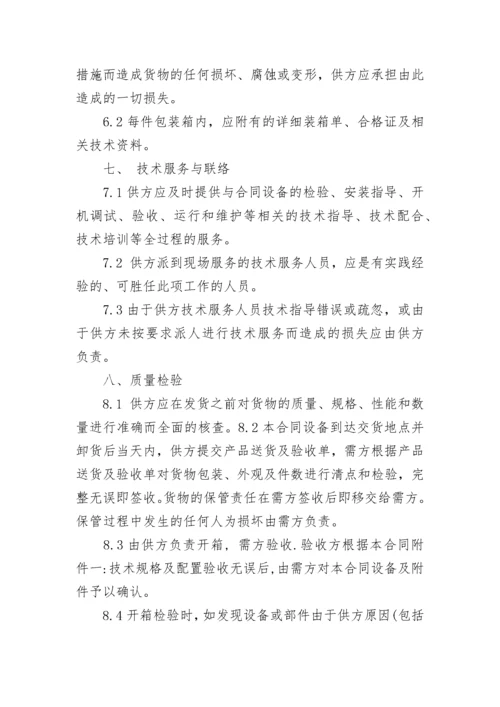 措施而造成货物的任何损坏、腐蚀或变形，供方应承担由此造成的一切损失。

6.2 每件包装箱内，应附有的详细装箱单、合格证及相关技术资料。

七、 技术服务与联络

7.1 供方应及时提供与合同设备的检验、安装指导、开机调试、验收、运行和维护等相关的技术指导、技术配合、技术培训等全过程的服务。

7.2 供方派到现场服务的技术服务人员，应是有实践经验的、可胜任此项工作的人员。

7.3 由于供方技术服务人员技术指导错误或疏忽，或由于供方未按要求派人进行技术服务而造成的损失应由供方负责。

八、质量检验

8.1 供方应在发货之前对货物的质量、规格、性能和数量进行准确而全面的核查。8.2 本合同设备到达交货地点并卸货后当天内，供方提交产品送货及验收单，需方根据产品送货及验收单对货物包装、外观及件数进行清点和检验，完整无误即签收。货物的保管责任在需方签收后即移交给需方。保管过程中发生的任何人为损坏由需方负责。

8.3 由供方负责开箱，需方验收.验收方根据本合同附件一:技术规格及配置验收无误后，由需方对本合同设备及附件予以确认。

8.4 开箱检验时，如发现设备或部件由于供方原因(包括